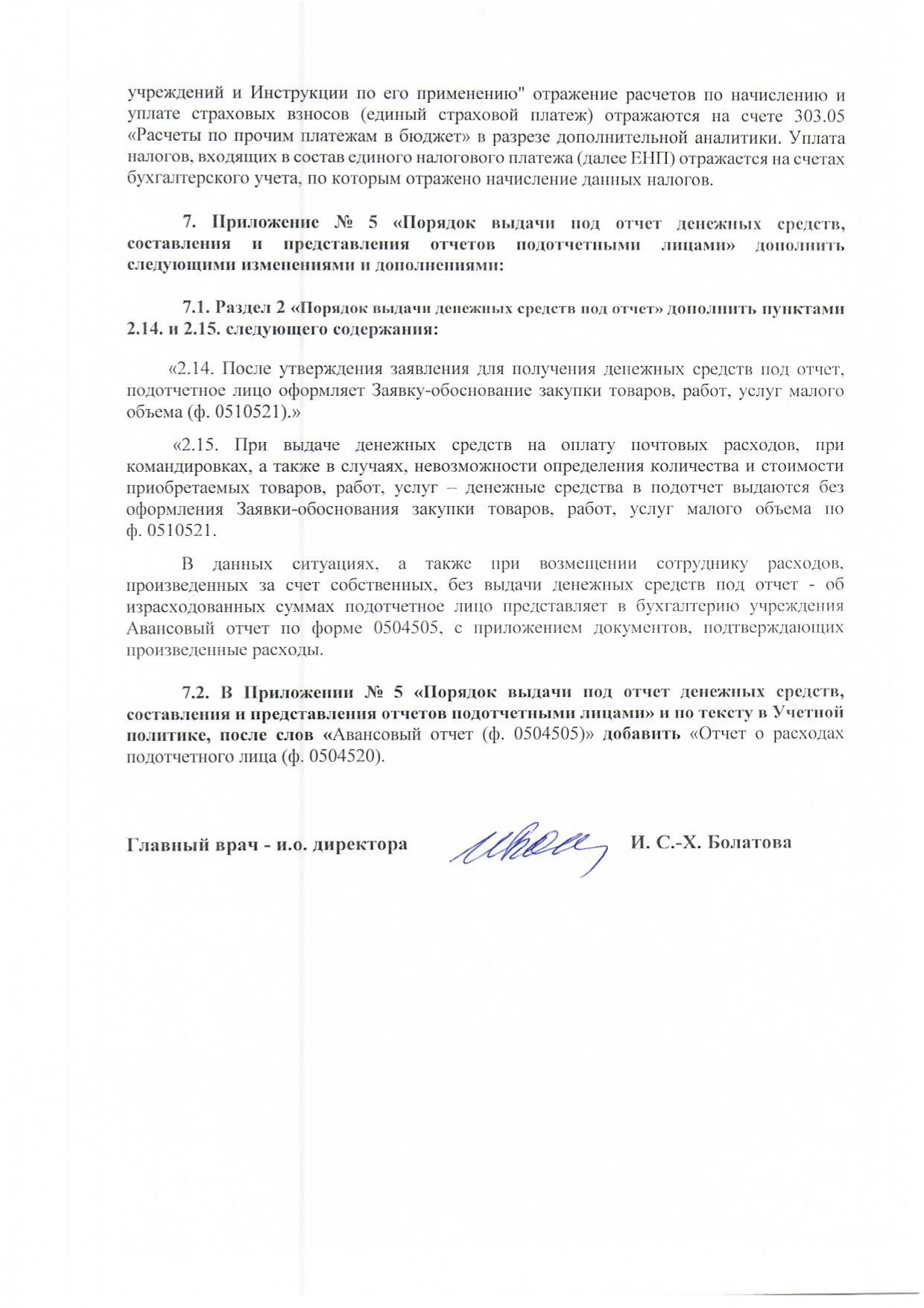 учреждений и Инструкции по его применению" отражение расчетов по начислению и уплате страховых взносов (единый страховой платеж) отражаются на счете 303.05 «Расчеты по прочим платежам в бюджет» в разрезе дополнительной аналитики. Уплата налогов, входящих в состав единого налогового платежа (далее ЕНП) отражается на счетах бухгалтерского учета, по которым отражено начисление данных налогов.

7. Приложение № 5 «Порядок выдачи под отчет денежных средств, составления и представления отчетов подотчетными лицами» дополнить следующими изменениями и дополнениями:

7.1. Раздел 2 «Порядок выдачи денежных средств под отчет» дополнить пунктами 2.14. и 2.15. следующего содержания:

«2.14. После утверждения заявления для получения денежных средств под отчет, подотчетное лицо оформляет Заявку-обоснование закупки товаров, работ, услуг малого объема (ф. 0510521).»

«2.15. При выдаче денежных средств на оплату почтовых расходов, при командировках, а также в случаях, невозможности определения количества и стоимости приобретаемых товаров, работ, услуг – денежные средства в подотчет выдаются без оформления Заявки-обоснования закупки товаров, работ, услуг малого объема по ф. 0510521.

В данных ситуациях, а также при возмещении сотруднику расходов, произведенных за счет собственных, без выдачи денежных средств под отчет - об израсходованных суммах подотчетное лицо представляет в бухгалтерию учреждения Авансовый отчет по форме 0504505, с приложением документов, подтверждающих произведенные расходы.

7.2. В Приложении № 5 «Порядок выдачи под отчет денежных средств, составления и представления отчетов подотчетными лицами» и по тексту в Учетной политике, после слов «Авансовый отчет (ф. 0504505)» добавить «Отчет о расходах подотчетного лица (ф. 0504520).

Главный врач - и.о. директора И. С.-Х. Болатова